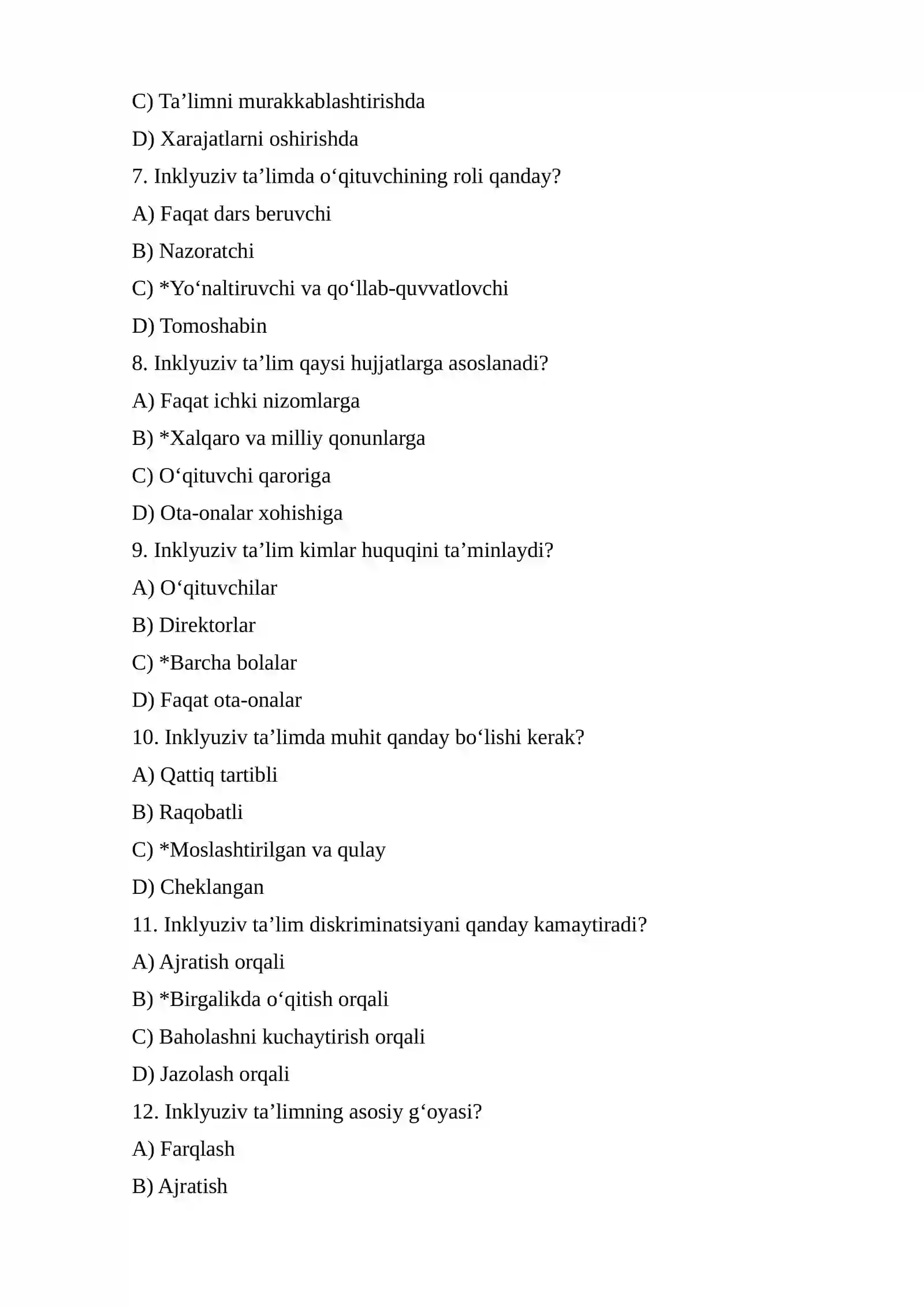 C) Ta'limni murakkablashtirishda

D) Xarajatlarni oshirishda

7. Inklyuziv ta'limda o'qituvchining roli qanday?

A) Faqat dars beruvchi

B) Nazoratchi

C) *Yo'naltiruvchi va qo'llab-quvvatlovchi

D) Tomoshabin

8. Inklyuziv ta'lim qaysi hujjatlarga asoslanadi?

A) Faqat ichki nizomlarga

B) *Xalqaro va milliy qonunlarga

C) O'qituvchi qaroriga

D) Ota-onalar xohishiga

9. Inklyuziv ta'lim kimlar huquqini ta'minlaydi?

A) O'qituvchilar

B) Direktorlar

C) *Barcha bolalar

D) Faqat ota-onalar

10. Inklyuziv ta'limda muhit qanday bo'lishi kerak?

A) Qattiq tartibli

B) Raqobatli

C) *Moslashtirilgan va qulay

D) Cheklangan

11. Inklyuziv ta'lim diskriminatsiyani qanday kamaytiradi?

A) Ajratish orqali

B) *Birgalikda o'qitish orqali

C) Baholashni kuchaytirish orqali

D) Jazolash orqali

12. Inklyuziv ta'limning asosiy g'oyasi?

A) Farqlash

B) Ajratish